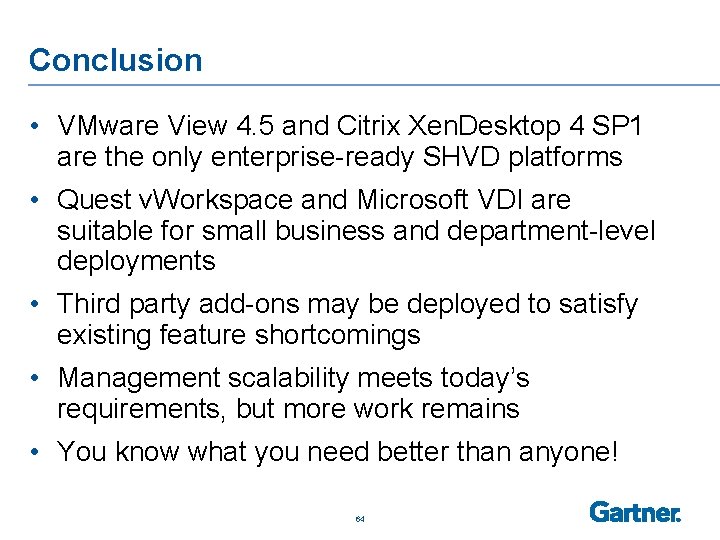 Conclusion

• VMware View 4.5 and Citrix XenDesktop 4 SP1 are the only enterprise-ready SHVD platforms
• Quest vWorkspace and Microsoft VDI are suitable for small business and department-level deployments
• Third party add-ons may be deployed to satisfy existing feature shortcomings
• Management scalability meets today's requirements, but more work remains
• You know what you need better than anyone!

64

Gartner.